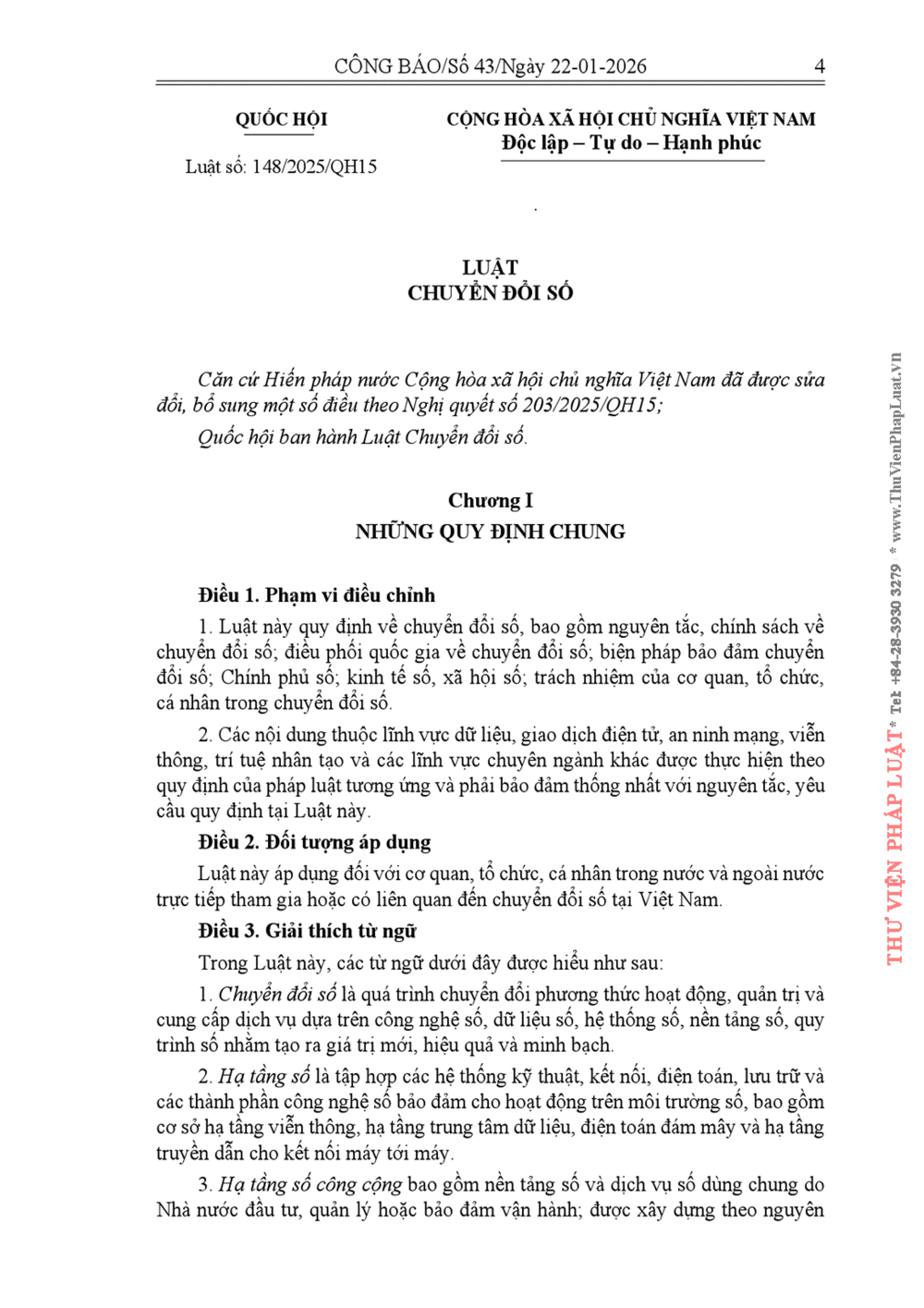 CÔNG BÁO/Số 43/Ngày 22-01-2026 4

QUỐC HỘI

Luật số: 148/2025/QH15

CỘNG HÒA XÃ HỘI CHỦ NGHĨA VIỆT NAM
Độc lập – Tự do – Hạnh phúc

LUẬT
CHUYỂN ĐỔI SỐ

Căn cứ Hiến pháp nước Cộng hòa xã hội chủ nghĩa Việt Nam đã được sửa đổi, bổ sung một số điều theo Nghị quyết số 203/2025/QH15;

Quốc hội ban hành Luật Chuyển đổi số.

Chương I
NHỮNG QUY ĐỊNH CHUNG

Điều 1. Phạm vi điều chỉnh

1. Luật này quy định về chuyển đổi số, bao gồm nguyên tắc, chính sách về chuyển đổi số; điều phối quốc gia về chuyển đổi số; biện pháp bảo đảm chuyển đổi số; Chính phủ số; kinh tế số, xã hội số; trách nhiệm của cơ quan, tổ chức, cá nhân trong chuyển đổi số.

2. Các nội dung thuộc lĩnh vực dữ liệu, giao dịch điện tử, an ninh mạng, viễn thông, trí tuệ nhân tạo và các lĩnh vực chuyên ngành khác được thực hiện theo quy định của pháp luật tương ứng và phải bảo đảm thống nhất với nguyên tắc, yêu cầu quy định tại Luật này.

Điều 2. Đối tượng áp dụng

Luật này áp dụng đối với cơ quan, tổ chức, cá nhân trong nước và ngoài nước trực tiếp tham gia hoặc có liên quan đến chuyển đổi số tại Việt Nam.

Điều 3. Giải thích từ ngữ

Trong Luật này, các từ ngữ dưới đây được hiểu như sau:

1. Chuyển đổi số là quá trình chuyển đổi phương thức hoạt động, quản trị và cung cấp dịch vụ dựa trên công nghệ số, dữ liệu số, hệ thống số, nền tảng số, quy trình số nhằm tạo ra giá trị mới, hiệu quả và minh bạch.

2. Hạ tầng số là tập hợp các hệ thống kỹ thuật, kết nối, điện toán, lưu trữ và các thành phần công nghệ số bảo đảm cho hoạt động trên môi trường số, bao gồm cơ sở hạ tầng viễn thông, hạ tầng trung tâm dữ liệu, điện toán đám mây và hạ tầng truyền dẫn cho kết nối máy tới máy.

3. Hạ tầng số công cộng bao gồm nền tảng số và dịch vụ số dùng chung do Nhà nước đầu tư, quản lý hoặc bảo đảm vận hành; được xây dựng theo nguyên

THƯ VIỆN PHÁP LUẬT * Tel: +84-28-3930 3279 * www.ThuVienPhapLuat.vn